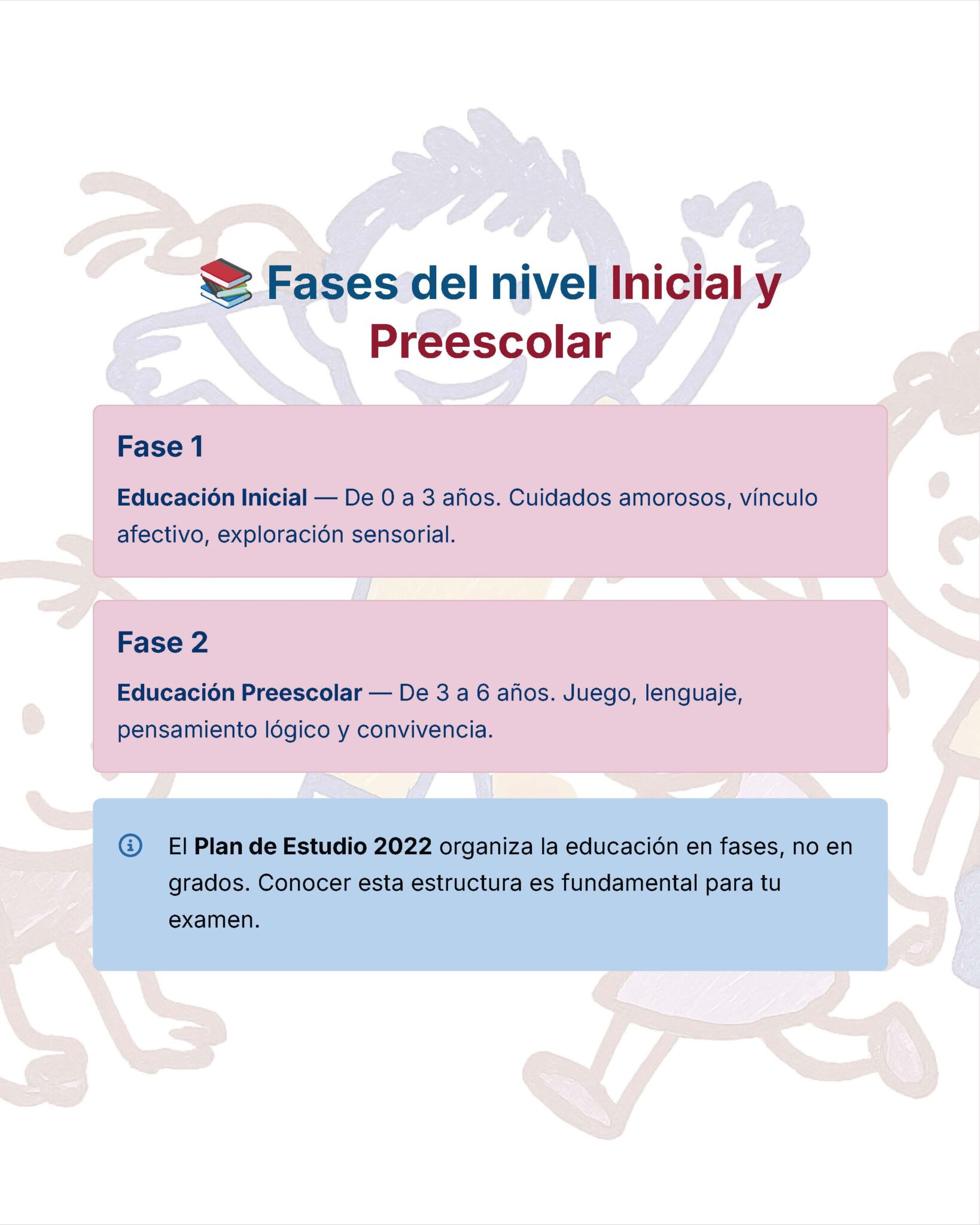 📚 Fases del nivel Inicial y Preescolar

Fase 1

Educación Inicial — De 0 a 3 años. Cuidados amorosos, vínculo afectivo, exploración sensorial.

Fase 2

Educación Preescolar — De 3 a 6 años. Juego, lenguaje, pensamiento lógico y convivencia.

El Plan de Estudio 2022 organiza la educación en fases, no en grados. Conocer esta estructura es fundamental para tu examen.